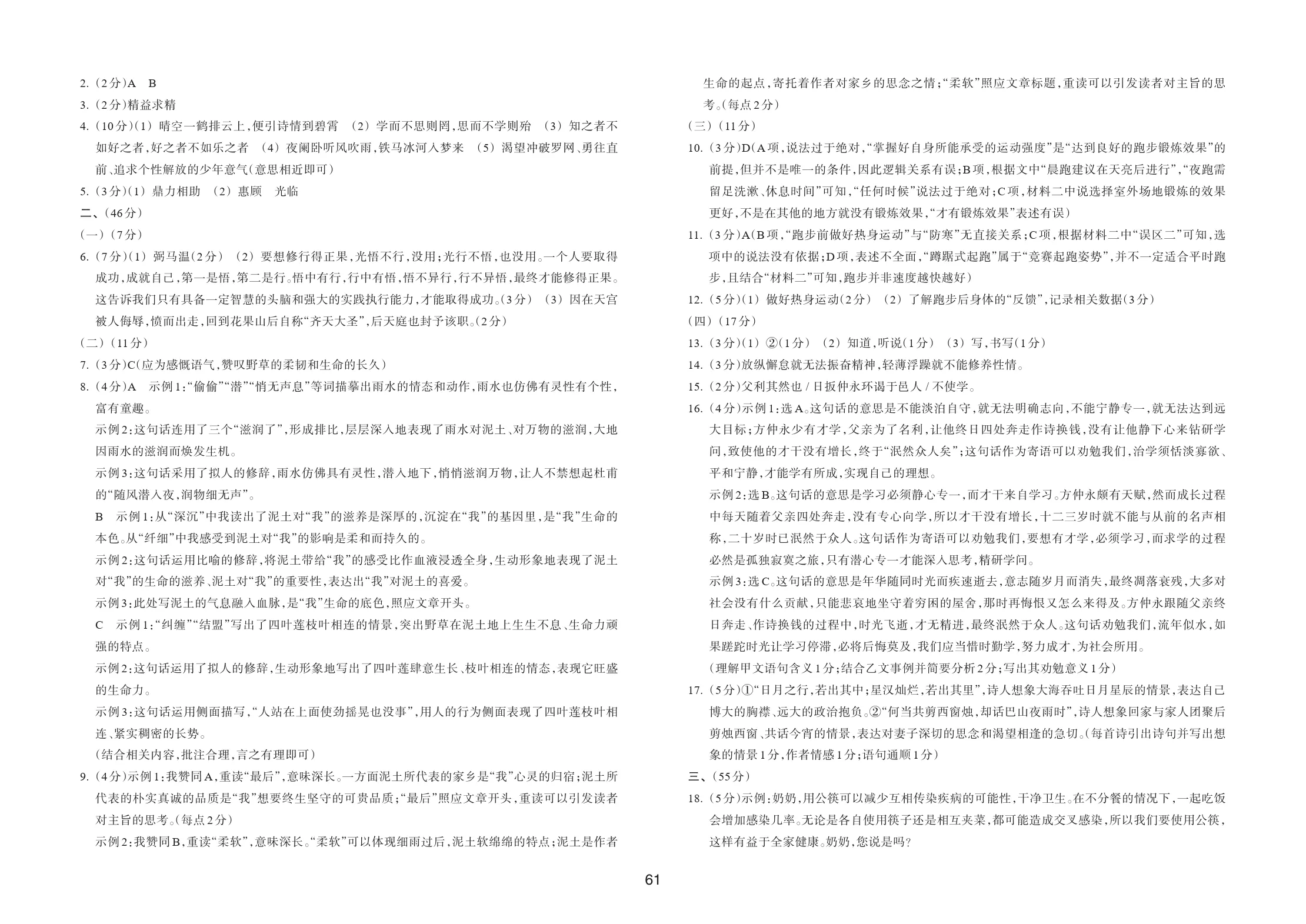 2.(2分)A B

3.(2分)精益求精

4.(10分)(1)晴空一鹤排云上,便引诗情到碧霄 (2)学而不思则罔,思而不学则殆 (3)知之者不如好之者,好之者不如乐之者 (4)夜阑卧听风吹雨,铁马冰河入梦来 (5)渴望冲破罗网、勇往直前、追求个性解放的少年意气(意思相近即可)

5.(3分)(1)鼎力相助 (2)惠顾 光临

二、(46分)

(一)(7分)

6.(7分)(1)弼马温(2分) (2)要想修行得正果,光悟不行,没用;光行不悟,也没用。一个人要取得成功,成就自己,第一是悟,第二是行。悟中有行,行中有悟,悟不异行,行不异悟,最终才能修得正果。这告诉我们只有具备一定智慧的头脑和强大的实践执行能力,才能取得成功。(3分) (3)因在天宫被人侮辱,愤而出走,回到花果山后自称“齐天大圣”,后天庭也封予该职。(2分)

(二)(11分)

7.(3分)C(应为感慨语气,赞叹野草的柔韧和生命的长久)

8.(4分)A 示例1:“偷偷”“潜”“悄无声息”等词描摹出雨水的情态和动作,雨水也仿佛有灵性有个性,富有童趣。

示例2:这句话连用了三个“滋润了”,形成排比,层层深入地表现了雨水对泥土、对万物的滋润,大地因雨水的滋润而焕发生机。

示例3:这句话采用了拟人的修辞,雨水仿佛具有灵性,潜入地下,悄悄滋润万物,让人不禁想起杜甫的“随风潜入夜,润物细无声”。

B 示例1:从“深沉”中我读出了泥土对“我”的滋养是深厚的,沉淀在“我”的基因里,是“我”生命的本色。从“纤细”中我感受到泥土对“我”的影响是柔和而持久的。

示例2:这句话运用比喻的修辞,将泥土带给“我”的感受比作血液浸透全身,生动形象地表现了泥土对“我”的生命的滋养、泥土对“我”的重要性,表达出“我”对泥土的喜爱。

示例3:此处写泥土的气息融入血脉,是“我”生命的底色,照应文章开头。

C 示例1:“纠缠”“结盟”写出了四叶莲枝叶相连的情景,突出野草在泥土地上生生不息、生命力顽强的特点。

示例2:这句话运用了拟人的修辞,生动形象地写出了四叶莲肆意生长、枝叶相连的情态,表现它旺盛的生命力。

示例3:这句话运用侧面描写,“人站在上面使劲摇晃也没事”,用人的行为侧面表现了四叶莲枝叶相连、紧实稠密的长势。

(结合相关内容,批注合理,言之有理即可)

9.(4分)示例1:我赞同A,重读“最后”,意味深长。一方面泥土所代表的家乡是“我”心灵的归宿;泥土所代表的朴实真诚的品质是“我”想要终生坚守的可贵品质;“最后”照应文章开头,重读可以引发读者对主旨的思考。(每点2分)

示例2:我赞同B,重读“柔软”,意味深长。“柔软”可以体现细雨过后,泥土软绵绵的特点;泥土是作者生命的起点,寄托着作者对家乡的思念之情;“柔软”照应文章标题,重读可以引发读者对主旨的思考。(每点2分)

(三)(11分)

10.(3分)D(A项,说法过于绝对,“掌握好自身所能承受的运动强度”是“达到良好的跑步锻炼效果”的前提,但并不是唯一的条件,因此逻辑关系有误;B项,根据文中“晨跑建议在天亮后进行”,“夜跑需留足洗漱、休息时间”可知,“任何时候”说法过于绝对;C项,材料二中说选择室外场地锻炼的效果更好,不是在其他的地方就没有锻炼效果,“才有锻炼效果”表述有误)

11.(3分)A(B项,“跑步前做好热身运动”与“防寒”无直接关系;C项,根据材料二中“误区二”可知,选项中的说法没有依据;D项,表述不全面,“蹲踞式起跑”属于“竞赛起跑姿势”,并不一定适合平时跑步,且结合“材料二”可知,跑步并非速度越快越好)

12.(5分)(1)做好热身运动(2分) (2)了解跑步后身体的“反馈”,记录相关数据(3分)

(四)(17分)

13.(3分)(1)②(1分) (2)知道,听说(1分) (3)写,书写(1分)

14.(3分)放纵懈怠就无法振奋精神,轻薄浮躁就不能修养性情。

15.(2分)父利其然也/日扳仲永环谒于邑人/不使学。

16.(4分)示例1:选A。这句话的意思是不能淡泊自守,就无法明确志向,不能宁静专一,就无法达到远大目标;方仲永少有才学,父亲为了名利,让他终日四处奔走作诗换钱,没有让他静下心来钻研学问,致使他的才干没有增长,终于“泯然众人矣”;这句话作为寄语可以劝勉我们,治学须恬淡寡欲、平和宁静,才能学有所成,实现自己的理想。

示例2:选B。这句话的意思是学习必须静心专一,而才干来自学习。方仲永颇有天赋,然而成长过程中每天随着父亲四处奔走,没有专心向学,所以才干没有增长,十二三岁时就不能与从前的名声相称,二十岁时已泯然于众人。这句话作为寄语可以劝勉我们,要想有才学,必须学习,而求学的过程必然是孤独寂寞之旅,只有潜心专一才能深入思考,精研学问。

示例3:选C。这句话的意思是年华随同时光而疾速逝去,意志随岁月而消失,最终凋落衰残,大多对社会没有什么贡献,只能悲哀地坐守着穷困的屋舍,那时再悔恨又怎么来得及。方仲永跟随父亲终日奔走、作诗换钱的过程中,时光飞逝,才无精进,最终泯然于众人。这句话劝勉我们,流年似水,如果蹉跎时光让学习停滞,必将后悔莫及,我们应当惜时勤学,努力成才,为社会所用。

(理解甲文语句含义1分;结合乙文事例并简要分析2分;写出其劝勉意义1分)

17.(5分)①“日月之行,若出其中;星汉灿烂,若出其里”,诗人想象大海吞吐日月星辰的情景,表达自己博大的胸襟、远大的政治抱负。②“何当共剪西窗烛,却话巴山夜雨时”,诗人想象回家与家人团聚后剪烛西窗、共话今宵的情景,表达对妻子深切的思念和渴望相逢的急切。(每首诗引出诗句并写出想象的情景1分,作者情感1分;语句通顺1分)

三、(55分)

18.(5分)示例:奶奶,用公筷可以减少互相传染疾病的可能性,干净卫生。在不分餐的情况下,一起吃饭会增加感染几率。无论是各自使用筷子还是相互夹菜,都可能造成交叉感染,所以我们要使用公筷,这样有益于全家健康。奶奶,您说是吗?

61